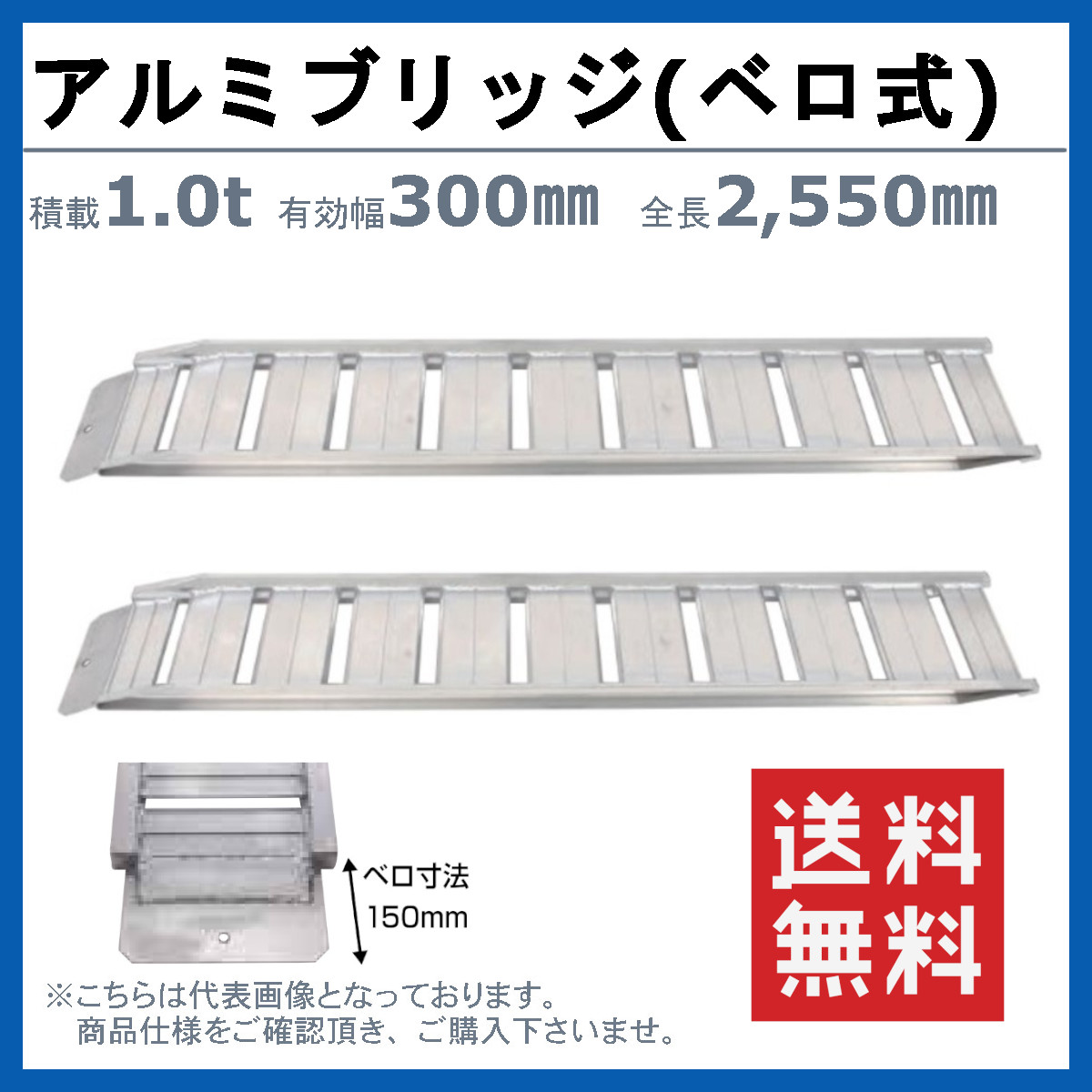 アルミブリッジ(ベロ式)

積載1.0t 有効幅300㎜ 全長2,550㎜

ベロ寸法
150mm

送料無料

※こちらは代表画像となっております。
商品仕様をご確認頂き、ご購入下さいませ。